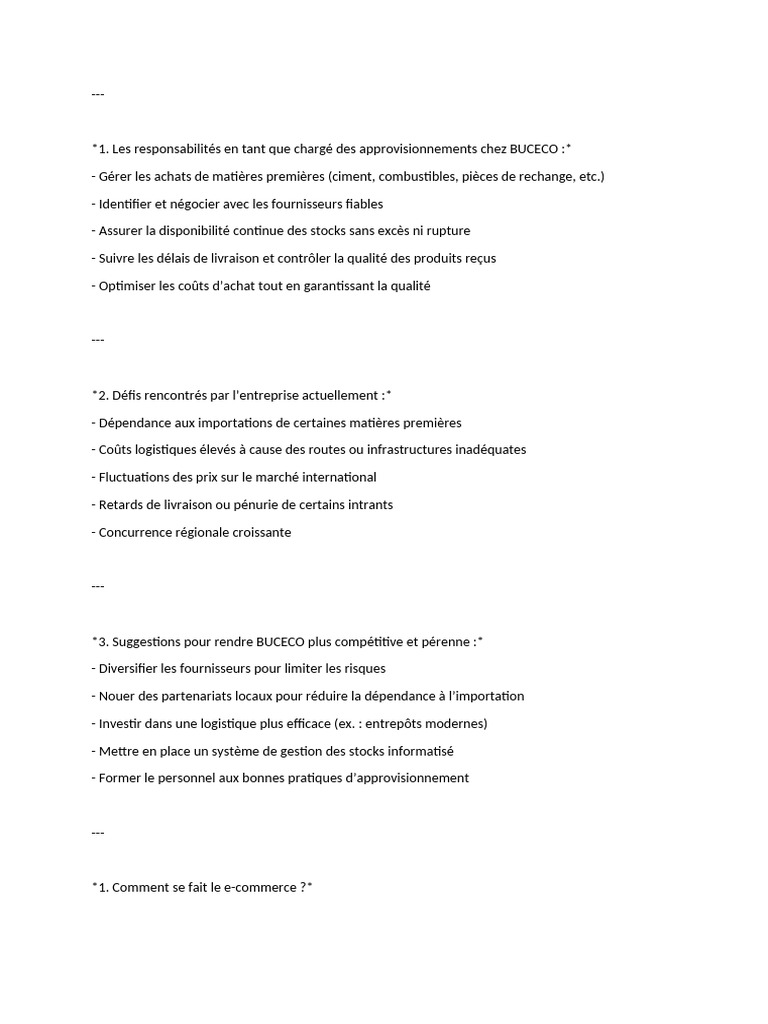 ---

*1. Les responsabilités en tant que chargé des approvisionnements chez BUCECO :*

- Gérer les achats de matières premières (ciment, combustibles, pièces de rechange, etc.)

- Identifier et négocier avec les fournisseurs fiables

- Assurer la disponibilité continue des stocks sans excès ni rupture

- Suivre les délais de livraison et contrôler la qualité des produits reçus

- Optimiser les coûts d'achat tout en garantissant la qualité

---

*2. Défis rencontrés par l'entreprise actuellement :*

- Dépendance aux importations de certaines matières premières

- Coûts logistiques élevés à cause des routes ou infrastructures inadéquates

- Fluctuations des prix sur le marché international

- Retards de livraison ou pénurie de certains intrants

- Concurrence régionale croissante

---

*3. Suggestions pour rendre BUCECO plus compétitive et pérenne :*

- Diversifier les fournisseurs pour limiter les risques

- Nouer des partenariats locaux pour réduire la dépendance à l'importation

- Investir dans une logistique plus efficace (ex. : entrepôts modernes)

- Mettre en place un système de gestion des stocks informatisé

- Former le personnel aux bonnes pratiques d'approvisionnement

---

*1. Comment se fait le e-commerce ?*